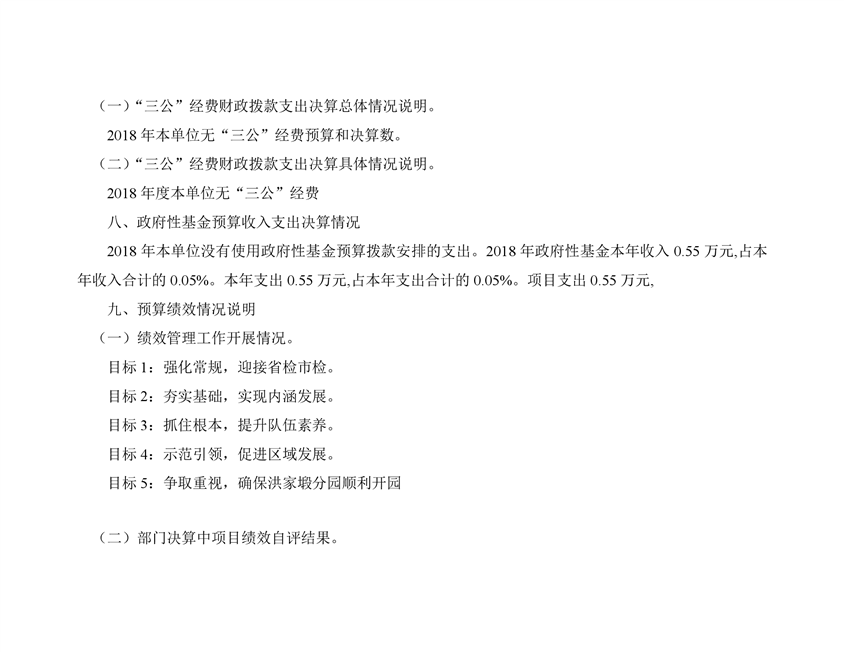 （一）“三公”经费财政拨款支出决算总体情况说明。

2018 年本单位无“三公”经费预算和决算数。

（二）“三公”经费财政拨款支出决算具体情况说明。

2018 年度本单位无“三公”经费

八、政府性基金预算收入支出决算情况

2018 年本单位没有使用政府性基金预算拨款安排的支出。2018 年政府性基金本年收入 0.55 万元,占本年收入合计的 0.05%。本年支出 0.55 万元,占本年支出合计的 0.05%。项目支出 0.55 万元,

九、预算绩效情况说明

（一）绩效管理工作开展情况。

目标 1：强化常规，迎接省检市检。

目标 2：夯实基础，实现内涵发展。

目标 3：抓住根本，提升队伍素养。

目标 4：示范引领，促进区域发展。

目标 5：争取重视，确保洪家塅分园顺利开园

（二）部门决算中项目绩效自评结果。